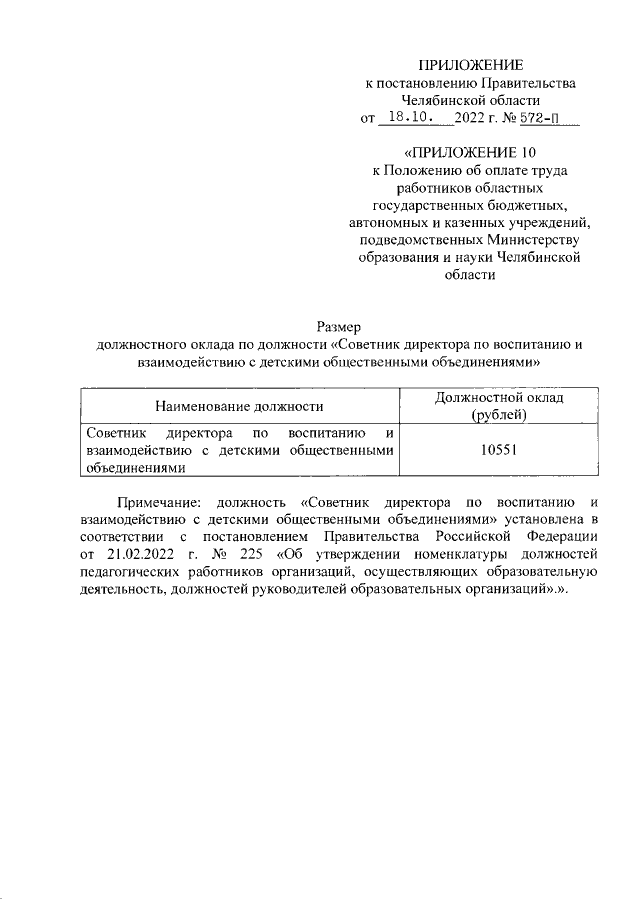 ПРИЛОЖЕНИЕ
к постановлению Правительства
Челябинской области
от 18.10. 2022 г. № 572-П

«ПРИЛОЖЕНИЕ 10
к Положению об оплате труда
работников областных
государственных бюджетных,
автономных и казенных учреждений,
подведомственных Министерству
образования и науки Челябинской
области

Размер
должностного оклада по должности «Советник директора по воспитанию и взаимодействию с детскими общественными объединениями»

| Наименование должности | Должностной оклад (рублей) |
|---|---|
| Советник директора по воспитанию и взаимодействию с детскими общественными объединениями | 10551 |

Примечание: должность «Советник директора по воспитанию и взаимодействию с детскими общественными объединениями» установлена в соответствии с постановлением Правительства Российской Федерации от 21.02.2022 г. № 225 «Об утверждении номенклатуры должностей педагогических работников организаций, осуществляющих образовательную деятельность, должностей руководителей образовательных организаций».».